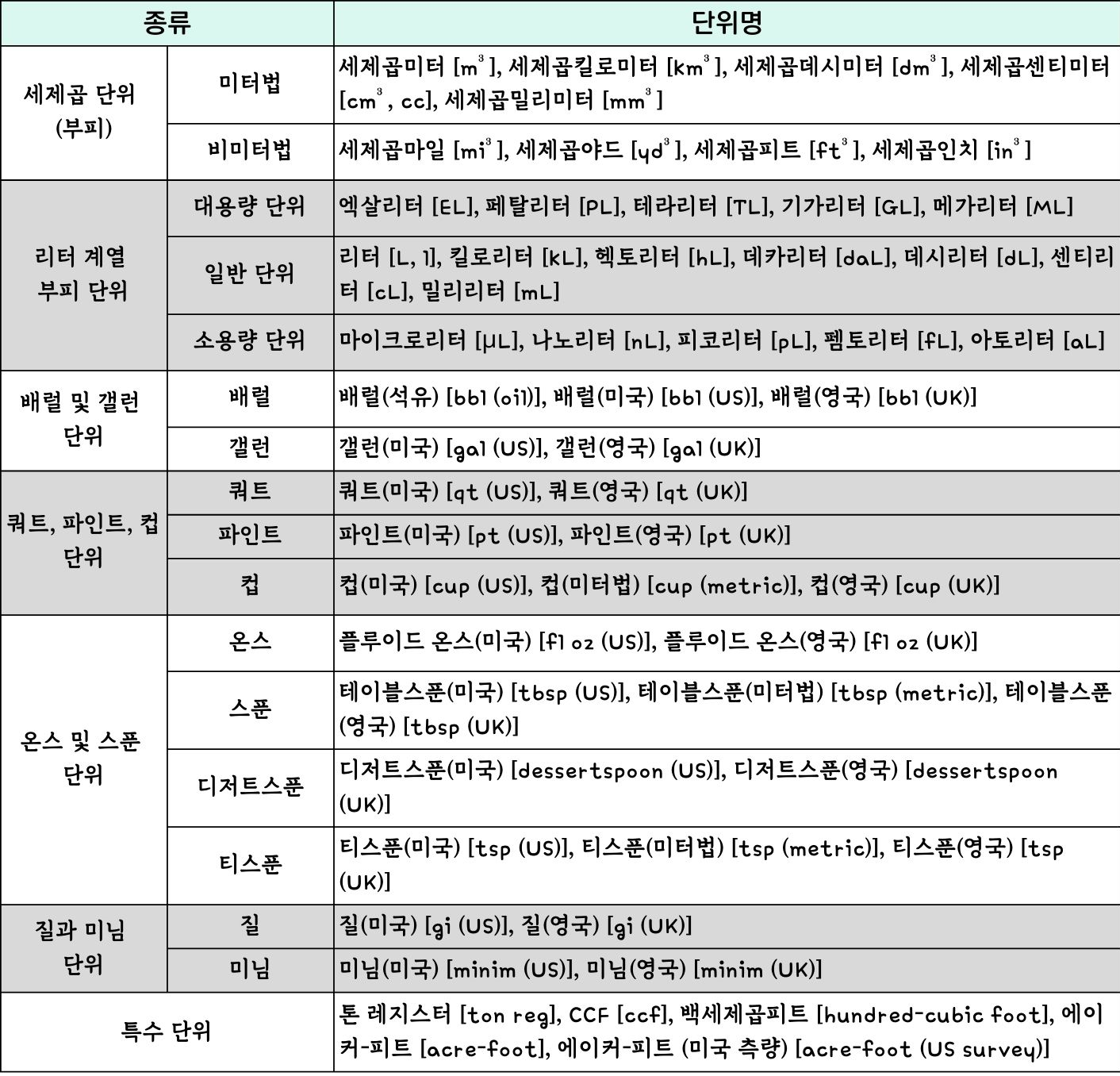 | 종류 | | 단위명 |
|---|---|---|
| 세제곱 단위 (부피) | 미터법 | 세제곱미터 [$m^3$], 세제곱킬로미터 [$km^3$], 세제곱데시미터 [$dm^3$], 세제곱센티미터 [$cm^3$, cc], 세제곱밀리미터 [$mm^3$] |
| | 비미터법 | 세제곱마일 [$mi^3$], 세제곱야드 [$yd^3$], 세제곱피트 [$ft^3$], 세제곱인치 [$in^3$] |
| 리터 계열 부피 단위 | 대용량 단위 | 엑살리터 [EL], 페탈리터 [PL], 테라리터 [TL], 기가리터 [GL], 메가리터 [ML] |
| | 일반 단위 | 리터 [L, l], 킬로리터 [kL], 헥토리터 [hL], 데카리터 [daL], 데시리터 [dL], 센티리터 [cL], 밀리리터 [mL] |
| | 소용량 단위 | 마이크로리터 [μL], 나노리터 [nL], 피코리터 [pL], 펨토리터 [fL], 아토리터 [aL] |
| 배럴 및 갤런 단위 | 배럴 | 배럴(석유) [bbl (oil)], 배럴(미국) [bbl (US)], 배럴(영국) [bbl (UK)] |
| | 갤런 | 갤런(미국) [gal (US)], 갤런(영국) [gal (UK)] |
| 쿼트, 파인트, 컵 단위 | 쿼트 | 쿼트(미국) [qt (US)], 쿼트(영국) [qt (UK)] |
| | 파인트 | 파인트(미국) [pt (US)], 파인트(영국) [pt (UK)] |
| | 컵 | 컵(미국) [cup (US)], 컵(미터법) [cup (metric)], 컵(영국) [cup (UK)] |
| 온스 및 스푼 단위 | 온스 | 플루이드 온스(미국) [fl oz (US)], 플루이드 온스(영국) [fl oz (UK)] |
| | 스푼 | 테이블스푼(미국) [tbsp (US)], 테이블스푼(미터법) [tbsp (metric)], 테이블스푼(영국) [tbsp (UK)] |
| | 디저트스푼 | 디저트스푼(미국) [dessertspoon (US)], 디저트스푼(영국) [dessertspoon (UK)] |
| | 티스푼 | 티스푼(미국) [tsp (US)], 티스푼(미터법) [tsp (metric)], 티스푼(영국) [tsp (UK)] |
| 질과 미님 단위 | 질 | 질(미국) [gi (US)], 질(영국) [gi (UK)] |
| | 미님 | 미님(미국) [minim (US)], 미님(영국) [minim (UK)] |
| 특수 단위 | | 톤 레지스터 [ton reg], CCF [ccf], 백세제곱피트 [hundred-cubic foot], 에이커-피트 [acre-foot], 에이커-피트 (미국 측량) [acre-foot (US survey)] |